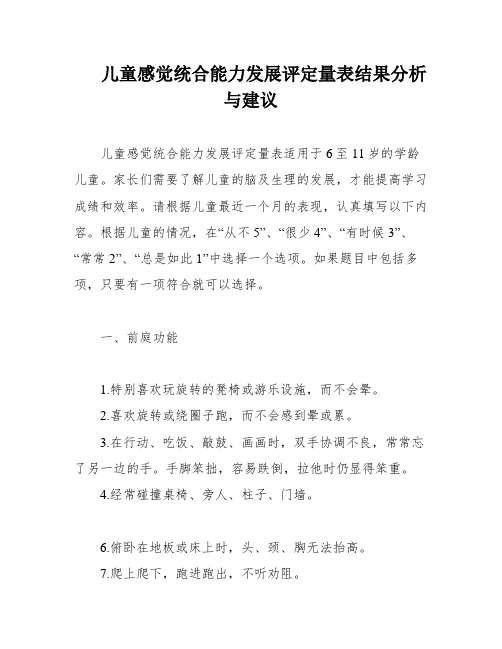 儿童感觉统合能力发展评定量表结果分析与建议

儿童感觉统合能力发展评定量表适用于6至11岁的学龄儿童。家长们需要了解儿童的脑及生理的发展，才能提高学习成绩和效率。请根据儿童最近一个月的表现，认真填写以下内容。根据儿童的情况，在“从不5”、“很少4”、“有时候3”、“常常2”、“总是如此1”中选择一个选项。如果题目中包括多项，只要有一项符合就可以选择。

一、前庭功能

1.特别喜欢玩旋转的凳椅或游乐设施，而不会晕。

2.喜欢旋转或绕圈子跑，而不会感到晕或累。

3.在行动、吃饭、敲鼓、画画时，双手协调不良，常常忘了另一边的手。手脚笨拙，容易跌倒，拉他时仍显得笨重。

4.经常碰撞桌椅、旁人、柱子、门墙。

6.俯卧在地板或床上时，头、颈、胸无法抬高。

7.爬上爬下，跑进跑出，不听劝阻。